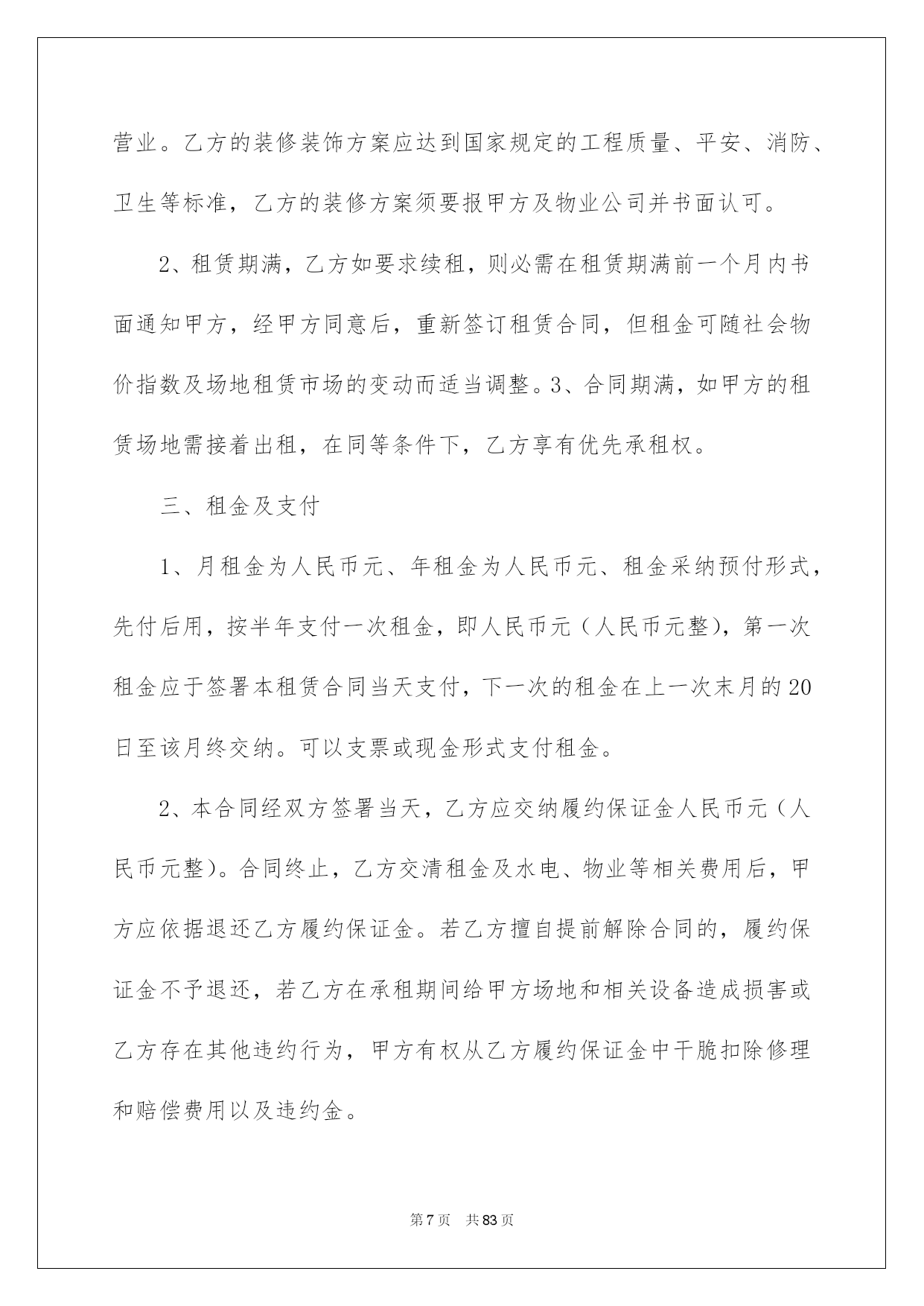 营业。乙方的装修装饰方案应达到国家规定的工程质量、平安、消防、卫生等标准，乙方的装修方案须要报甲方及物业公司并书面认可。

2、租赁期满，乙方如要求续租，则必需在租赁期满前一个月内书面通知甲方，经甲方同意后，重新签订租赁合同，但租金可随社会物价指数及场地租赁市场的变动而适当调整。3、合同期满，如甲方的租赁场地需接着出租，在同等条件下，乙方享有优先承租权。

三、租金及支付

1、月租金为人民币元、年租金为人民币元、租金采纳预付形式，先付后用，按半年支付一次租金，即人民币元（人民币元整），第一次租金应于签署本租赁合同当天支付，下一次的租金在上一次末月的20日至该月终交纳。可以支票或现金形式支付租金。

2、本合同经双方签署当天，乙方应交纳履约保证金人民币元（人民币元整）。合同终止，乙方交清租金及水电、物业等相关费用后，甲方应依据退还乙方履约保证金。若乙方擅自提前解除合同的，履约保证金不予退还，若乙方在承租期间给甲方场地和相关设备造成损害或乙方存在其他违约行为，甲方有权从乙方履约保证金中干脆扣除修理和赔偿费用以及违约金。

第7页 共83页